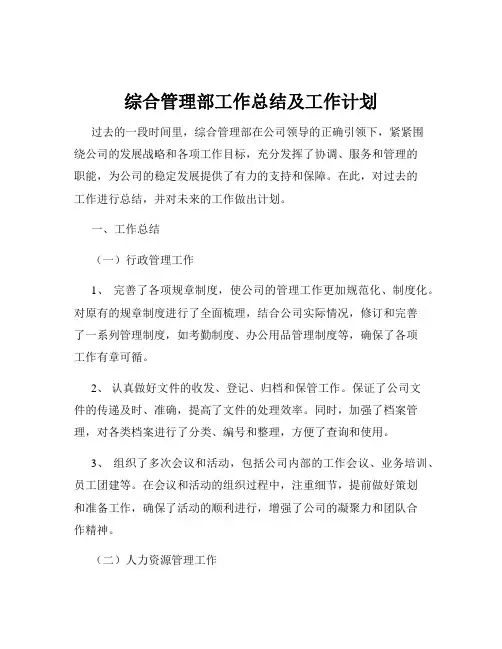 综合管理部工作总结及工作计划

过去的一段时间里，综合管理部在公司领导的正确引领下，紧紧围绕公司的发展战略和各项工作目标，充分发挥了协调、服务和管理的职能，为公司的稳定发展提供了有力的支持和保障。在此，对过去的工作进行总结，并对未来的工作做出计划。

一、工作总结

（一）行政管理工作

1、 完善了各项规章制度，使公司的管理工作更加规范化、制度化。对原有的规章制度进行了全面梳理，结合公司实际情况，修订和完善了一系列管理制度，如考勤制度、办公用品管理制度等，确保了各项工作有章可循。

2、 认真做好文件的收发、登记、归档和保管工作。保证了公司文件的传递及时、准确，提高了文件的处理效率。同时，加强了档案管理，对各类档案进行了分类、编号和整理，方便了查询和使用。

3、 组织了多次会议和活动，包括公司内部的工作会议、业务培训、员工团建等。在会议和活动的组织过程中，注重细节，提前做好策划和准备工作，确保了活动的顺利进行，增强了公司的凝聚力和团队合作精神。

（二）人力资源管理工作